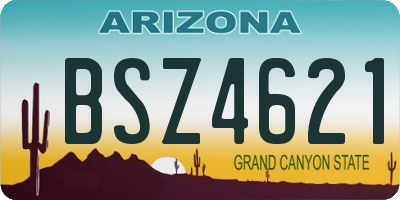 ARIZONA
BSZ4621
GRAND CANYON STATE